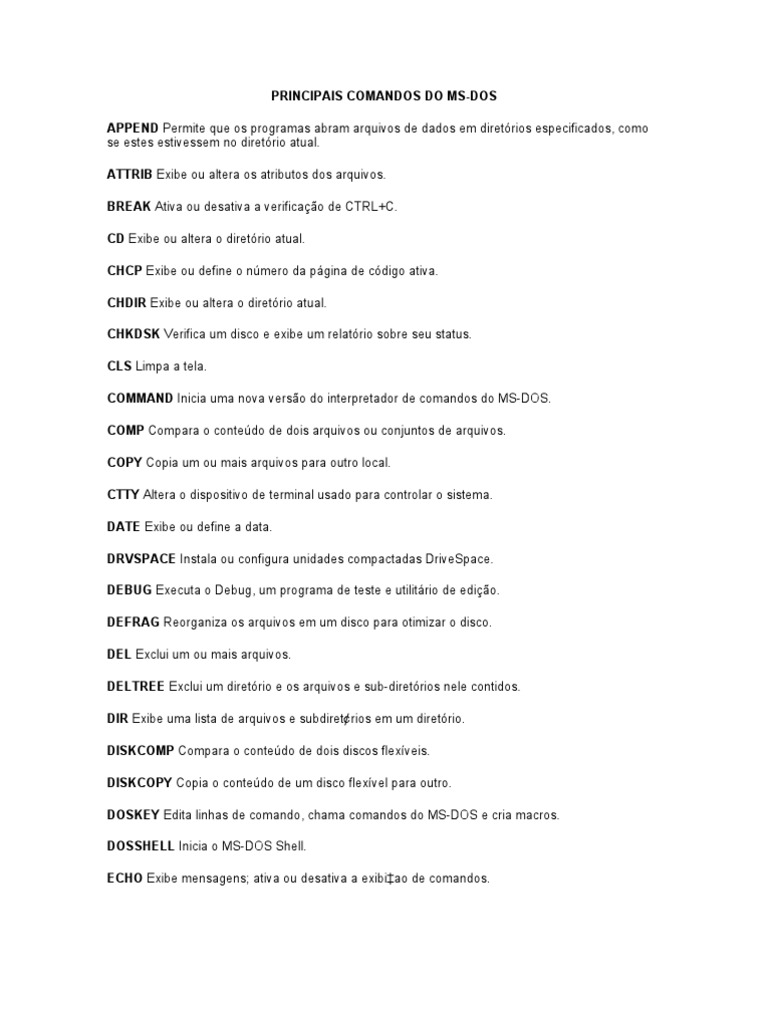 PRINCIPAIS COMANDOS DO MS-DOS

APPEND Permite que os programas abram arquivos de dados em diretórios especificados, como se estes estivessem no diretório atual.

ATTRIB Exibe ou altera os atributos dos arquivos.

BREAK Ativa ou desativa a verificação de CTRL+C.

CD Exibe ou altera o diretório atual.

CHCP Exibe ou define o número da página de código ativa.

CHDIR Exibe ou altera o diretório atual.

CHKDSK Verifica um disco e exibe um relatório sobre seu status.

CLS Limpa a tela.

COMMAND Inicia uma nova versão do interpretador de comandos do MS-DOS.

COMP Compara o conteúdo de dois arquivos ou conjuntos de arquivos.

COPY Copia um ou mais arquivos para outro local.

CTTY Altera o dispositivo de terminal usado para controlar o sistema.

DATE Exibe ou define a data.

DRVSPACE Instala ou configura unidades compactadas DriveSpace.

DEBUG Executa o Debug, um programa de teste e utilitário de edição.

DEFRAG Reorganiza os arquivos em um disco para otimizar o disco.

DEL Exclui um ou mais arquivos.

DELTREE Exclui um diretório e os arquivos e sub-diretórios nele contidos.

DIR Exibe uma lista de arquivos e subdiret¢rios em um diretório.

DISKCOMP Compara o conteúdo de dois discos flexíveis.

DISKCOPY Copia o conteúdo de um disco flexível para outro.

DOSKEY Edita linhas de comando, chama comandos do MS-DOS e cria macros.

DOSSHELL Inicia o MS-DOS Shell.

ECHO Exibe mensagens; ativa ou desativa a exibi‡ao de comandos.